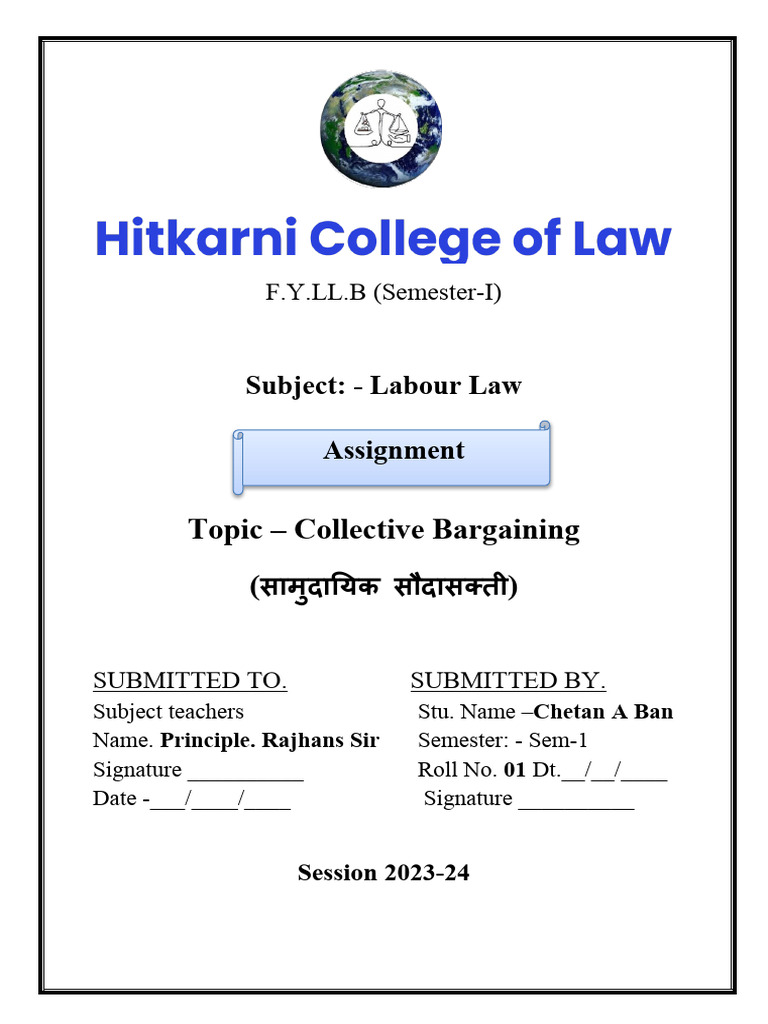 Hitkarni College of Law

F.Y.LL.B (Semester-I)

Subject: - Labour Law

Assignment

Topic – Collective Bargaining

(सामुदायिक सौदासक्ती)

SUBMITTED TO.
Subject teachers
Name. Principle. Rajhans Sir
Signature __________
Date -___/____/____

SUBMITTED BY.
Stu. Name –Chetan A Ban
Semester: - Sem-1
Roll No. 01 Dt.__/__/____
Signature __________

Session 2023-24